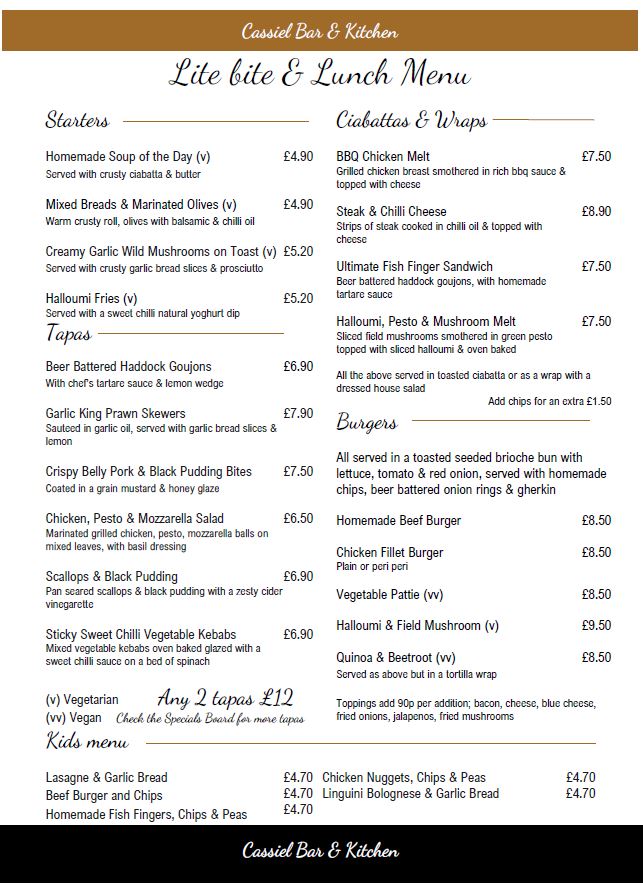 Cassiel Bar & Kitchen

Lite bite & Lunch Menu

Starters

Homemade Soup of the Day (v) £4.90
Served with crusty ciabatta & butter

Mixed Breads & Marinated Olives (v) £4.90
Warm crusty roll, olives with balsamic & chilli oil

Creamy Garlic Wild Mushrooms on Toast (v) £5.20
Served with crusty garlic bread slices & prosciutto

Halloumi Fries (v) £5.20
Served with a sweet chilli natural yoghurt dip

Tapas

Beer Battered Haddock Goujons £6.90
With chef's tartare sauce & lemon wedge

Garlic King Prawn Skewers £7.90
Sauteed in garlic oil, served with garlic bread slices & lemon

Crispy Belly Pork & Black Pudding Bites £7.50
Coated in a grain mustard & honey glaze

Chicken, Pesto & Mozzarella Salad £6.50
Marinated grilled chicken, pesto, mozzarella balls on mixed leaves, with basil dressing

Scallops & Black Pudding £6.90
Pan seared scallops & black pudding with a zesty cider vinegarette

Sticky Sweet Chilli Vegetable Kebabs £6.90
Mixed vegetable kebabs oven baked glazed with a sweet chilli sauce on a bed of spinach

(v) Vegetarian
(vv) Vegan
Any 2 tapas £12
Check the Specials Board for more tapas

Ciabattas & Wraps

BBQ Chicken Melt £7.50
Grilled chicken breast smothered in rich bbq sauce & topped with cheese

Steak & Chilli Cheese £8.90
Strips of steak cooked in chilli oil & topped with cheese

Ultimate Fish Finger Sandwich £7.50
Beer battered haddock goujons, with homemade tartare sauce

Halloumi, Pesto & Mushroom Melt £7.50
Sliced field mushrooms smothered in green pesto topped with sliced halloumi & oven baked

All the above served in toasted ciabatta or as a wrap with a dressed house salad
Add chips for an extra £1.50

Burgers

All served in a toasted seeded brioche bun with lettuce, tomato & red onion, served with homemade chips, beer battered onion rings & gherkin

Homemade Beef Burger £8.50

Chicken Fillet Burger £8.50
Plain or peri peri

Vegetable Pattie (vv) £8.50

Halloumi & Field Mushroom (v) £9.50

Quinoa & Beetroot (vv) £8.50
Served as above but in a tortilla wrap

Toppings add 90p per addition; bacon, cheese, blue cheese, fried onions, jalapenos, fried mushrooms

Kids menu

Lasagne & Garlic Bread £4.70
Beef Burger and Chips £4.70
Homemade Fish Fingers, Chips & Peas £4.70
Chicken Nuggets, Chips & Peas £4.70
Linguini Bolognese & Garlic Bread £4.70

Cassiel Bar & Kitchen